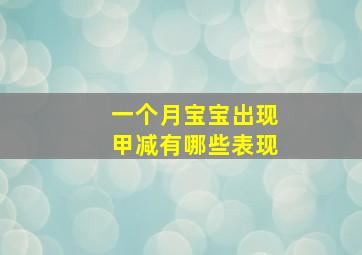 一个月宝宝出现
甲减有哪些表现